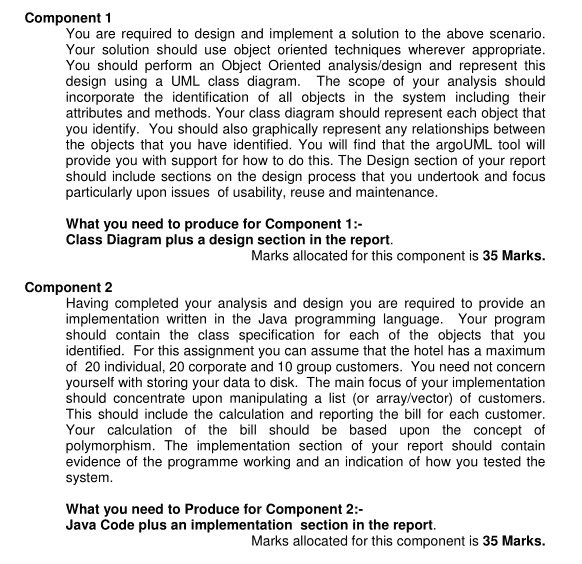 Component 1

You are required to design and implement a solution to the above scenario. Your solution should use object oriented techniques wherever appropriate. You should perform an Object Oriented analysis/design and represent this design using a UML class diagram. The scope of your analysis should incorporate the identification of all objects in the system including their attributes and methods. Your class diagram should represent each object that you identify. You should also graphically represent any relationships between the objects that you have identified. You will find that the argoUML tool will provide you with support for how to do this. The Design section of your report should include sections on the design process that you undertook and focus particularly upon issues of usability, reuse and maintenance.

What you need to produce for Component 1:-
Class Diagram plus a design section in the report.
Marks allocated for this component is 35 Marks.

Component 2

Having completed your analysis and design you are required to provide an implementation written in the Java programming language. Your program should contain the class specification for each of the objects that you identified. For this assignment you can assume that the hotel has a maximum of 20 individual, 20 corporate and 10 group customers. You need not concern yourself with storing your data to disk. The main focus of your implementation should concentrate upon manipulating a list (or array/vector) of customers. This should include the calculation and reporting the bill for each customer. Your calculation of the bill should be based upon the concept of polymorphism. The implementation section of your report should contain evidence of the programme working and an indication of how you tested the system.

What you need to Produce for Component 2:-
Java Code plus an implementation section in the report.
Marks allocated for this component is 35 Marks.